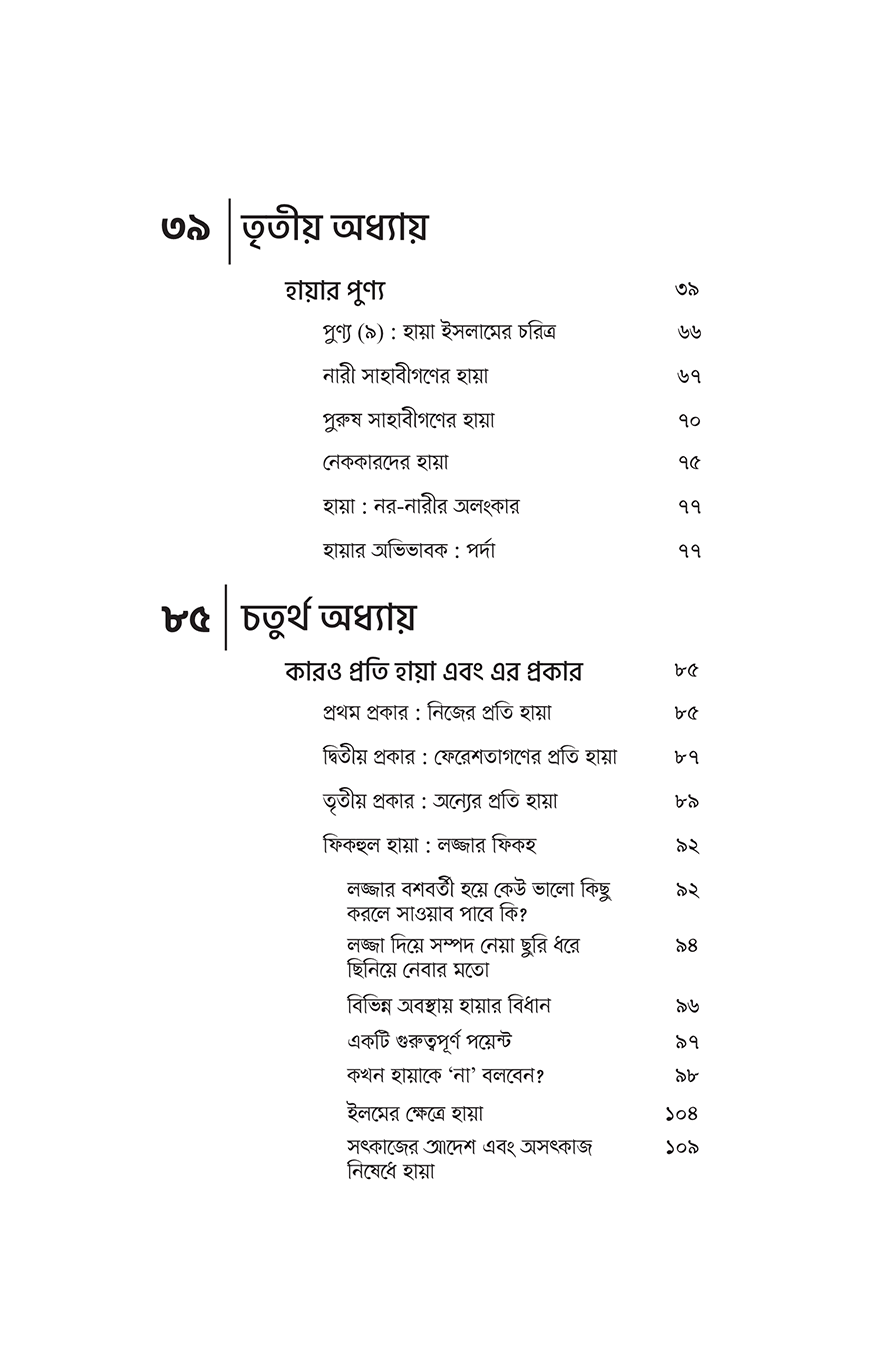 ৩৯ তৃতীয় অধ্যায়

হায়ার পুণ্য ৩৯

পুণ্য (৯) : হায়া ইসলামের চরিত্র ৬৬

নারী সাহাবীগণের হায়া ৬৭

পুরুষ সাহাবীগণের হায়া ৭০

নেককারদের হায়া ৭৫

হায়া : নর-নারীর অলংকার ৭৭

হায়ার অভিভাবক : পর্দা ৭৭

৮৫ চতুর্থ অধ্যায়

কারও প্রতি হায়া এবং এর প্রকার ৮৫

প্রথম প্রকার : নিজের প্রতি হায়া ৮৫

দ্বিতীয় প্রকার : ফেরেশতাগণের প্রতি হায়া ৮৭

তৃতীয় প্রকার : অন্যের প্রতি হায়া ৮৯

ফিকহুল হায়া : লজ্জার ফিকহ ৯২

লজ্জার বশবর্তী হয়ে কেউ ভালো কিছু করলে সাওয়াব পাবে কি? ৯২

লজ্জা দিয়ে সম্পদ নেয়া ছুরি ধরে ছিনিয়ে নেবার মতো ৯৪

বিভিন্ন অবস্থায় হায়ার বিধান ৯৬

একটি গুরুত্বপূর্ণ পয়েন্ট ৯৭

কখন হায়াকে 'না' বলবেন? ৯৮

ইলমের ক্ষেত্রে হায়া ১০৪

সৎকাজের আদেশ এবং অসৎকাজ নিষেধে হায়া ১০৯